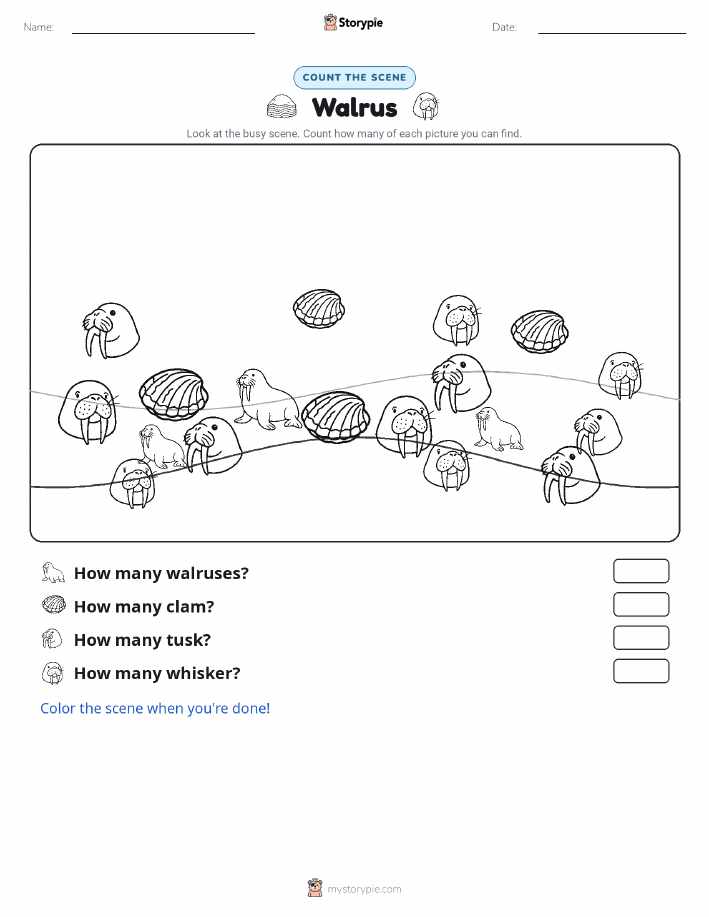 Name:

Storypie

Date:

COUNT THE SCENE

Walrus

Look at the busy scene. Count how many of each picture you can find.

How many walruses?

How many clam?

How many tusk?

How many whisker?

Color the scene when you're done!

mystorypie.com